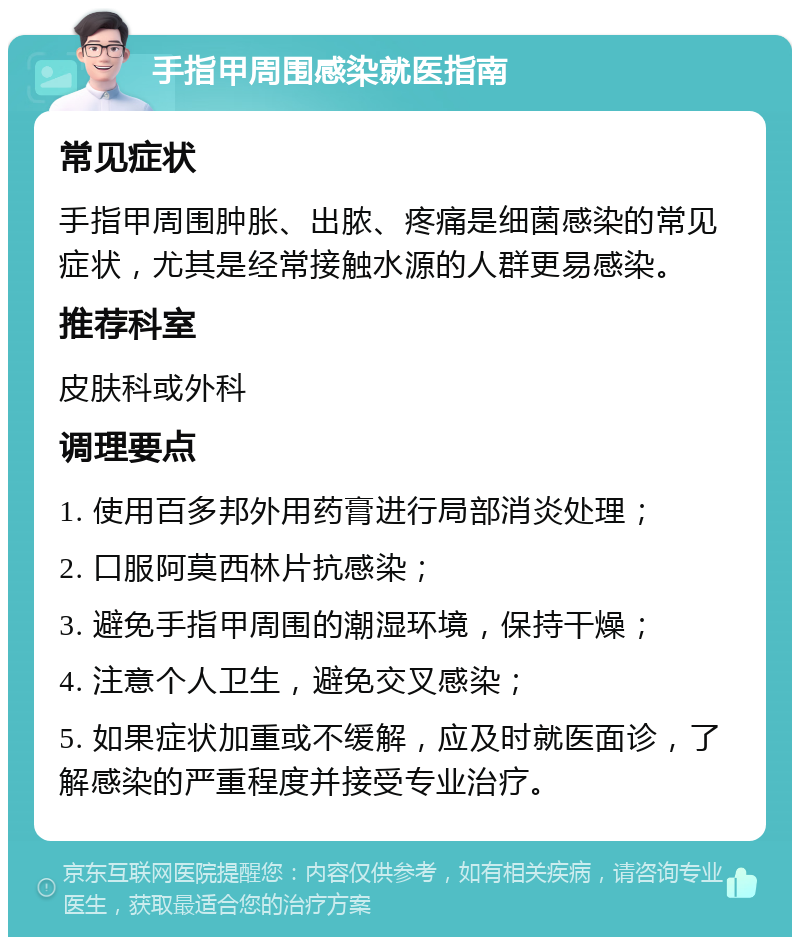 手指甲周围感染就医指南

常见症状

手指甲周围肿胀、出脓、疼痛是细菌感染的常见症状，尤其是经常接触水源的人群更易感染。

推荐科室

皮肤科或外科

调理要点

1. 使用百多邦外用药膏进行局部消炎处理；

2. 口服阿莫西林片抗感染；

3. 避免手指甲周围的潮湿环境，保持干燥；

4. 注意个人卫生，避免交叉感染；

5. 如果症状加重或不缓解，应及时就医面诊，了解感染的严重程度并接受专业治疗。

京东互联网医院提醒您：内容仅供参考，如有相关疾病，请咨询专业医生，获取最适合您的治疗方案